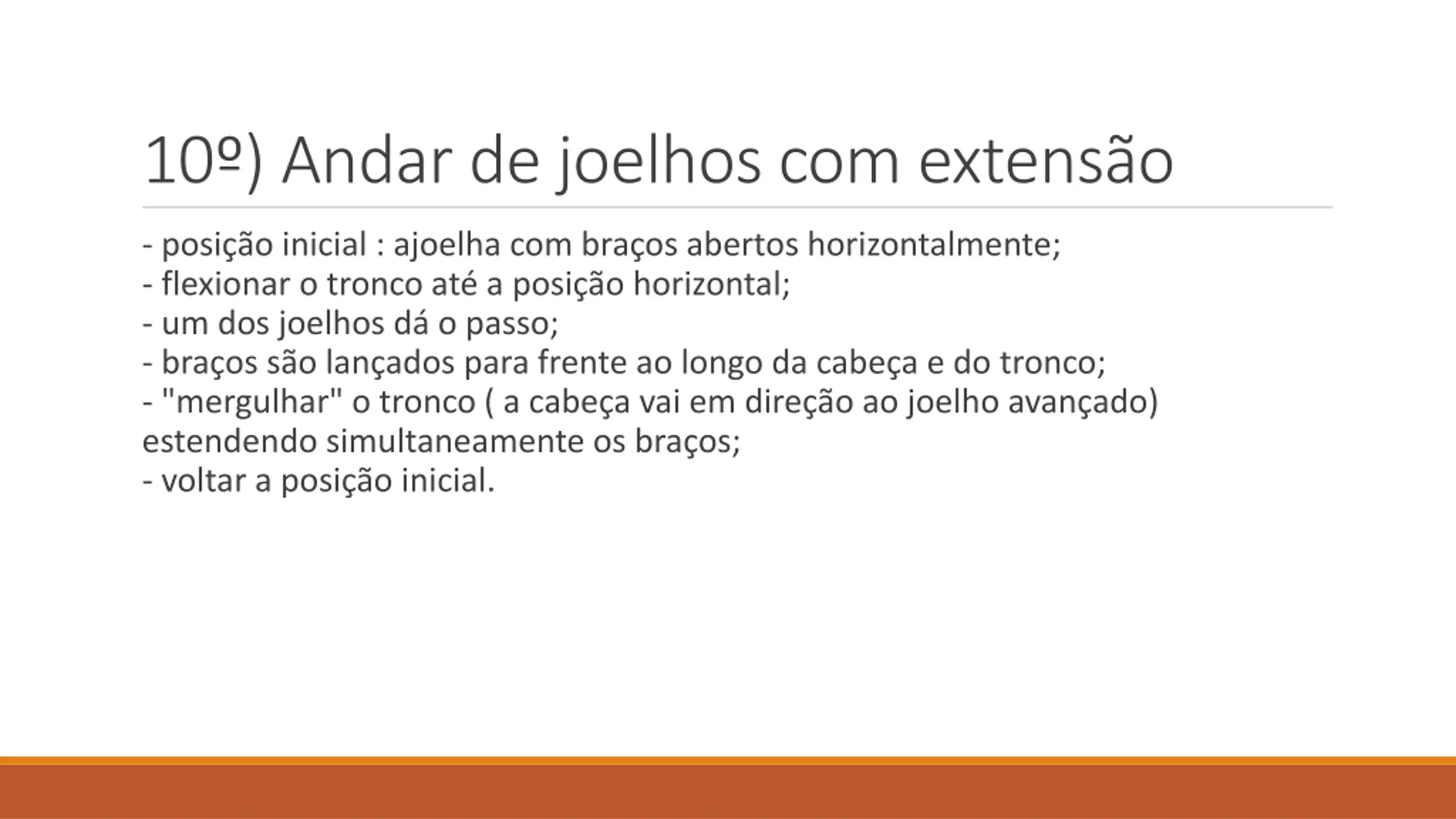 10º) Andar de joelhos com extensão

- posição inicial : ajoelha com braços abertos horizontalmente;
- flexionar o tronco até a posição horizontal;
- um dos joelhos dá o passo;
- braços são lançados para frente ao longo da cabeça e do tronco;
- "mergulhar" o tronco ( a cabeça vai em direção ao joelho avançado) estendendo simultaneamente os braços;
- voltar a posição inicial.